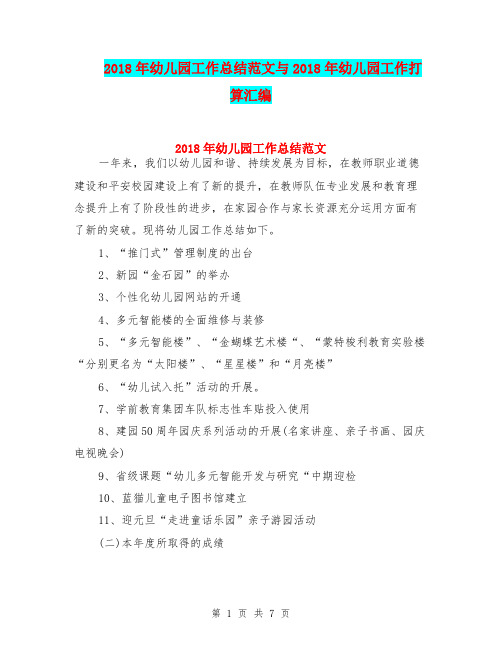 2018年幼儿园工作总结范文与2018年幼儿园工作打算汇编

2018年幼儿园工作总结范文

一年来，我们以幼儿园和谐、持续发展为目标，在教师职业道德建设和平安校园建设上有了新的提升，在教师队伍专业发展和教育理念提升上有了阶段性的进步，在家园合作与家长资源充分运用方面有了新的突破。现将幼儿园工作总结如下。

1、“推门式”管理制度的出台

2、新园“金石园”的举办

3、个性化幼儿园网站的开通

4、多元智能楼的全面维修与装修

5、“多元智能楼”、“金蝴蝶艺术楼“、“蒙特梭利教育实验楼“分别更名为“太阳楼”、“星星楼”和“月亮楼”

6、“幼儿试入托”活动的开展。

7、学前教育集团车队标志性车贴投入使用

8、建园50周年园庆系列活动的开展(名家讲座、亲子书画、园庆电视晚会)

9、省级课题“幼儿多元智能开发与研究“中期迎检

10、蓝猫儿童电子图书馆建立

11、迎元旦“走进童话乐园”亲子游园活动

(二)本年度所取得的成绩

第 1 页 共 7 页